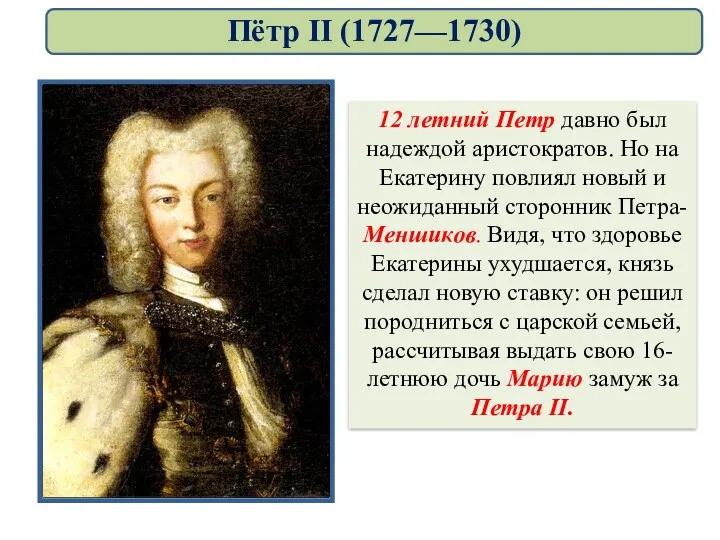 Пётр II (1727—1730)

12 летний Петр давно был надеждой аристократов. Но на Екатерину повлиял новый и неожиданный сторонник Петра- Меншиков. Видя, что здоровье Екатерины ухудшается, князь сделал новую ставку: он решил породниться с царской семьей, рассчитывая выдать свою 16-летнюю дочь Марию замуж за Петра II.